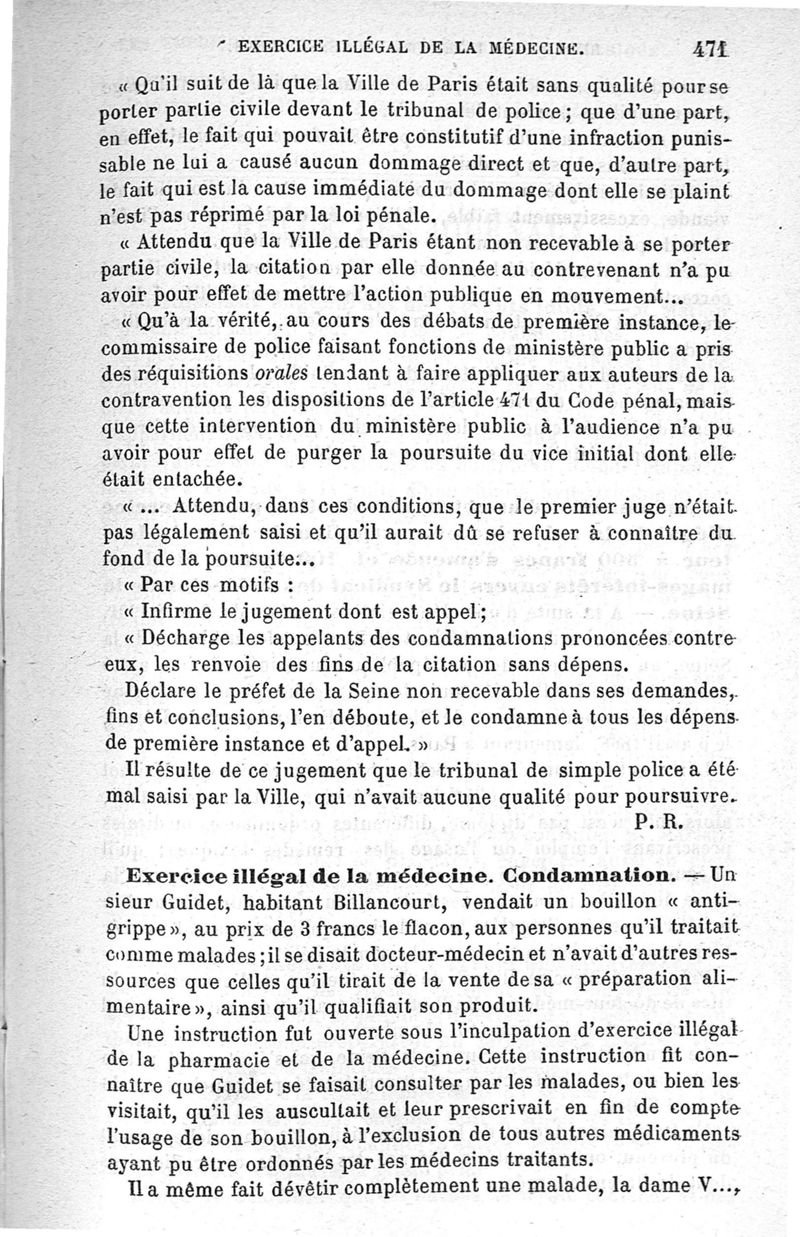 EXERCICE ILLÉGAL DE LA MÉDECINE. 471

« Qu'il suit de là que la Ville de Paris était sans qualité pour se porter partie civile devant le tribunal de police ; que d'une part, en effet, le fait qui pouvait être constitutif d'une infraction punissable ne lui a causé aucun dommage direct et que, d'autre part, le fait qui est la cause immédiate du dommage dont elle se plaint n'est pas réprimé par la loi pénale.

« Attendu que la Ville de Paris étant non recevable à se porter partie civile, la citation par elle donnée au contrevenant n'a pu avoir pour effet de mettre l'action publique en mouvement...

« Qu'à la vérité, au cours des débats de première instance, le commissaire de police faisant fonctions de ministère public a pris des réquisitions orales tendant à faire appliquer aux auteurs de la contravention les dispositions de l'article 471 du Code pénal, mais que cette intervention du ministère public à l'audience n'a pu avoir pour effet de purger la poursuite du vice initial dont elle était entachée.

« ... Attendu, dans ces conditions, que le premier juge n'était pas légalement saisi et qu'il aurait dû se refuser à connaître du fond de la poursuite...

« Par ces motifs :

« Infirme le jugement dont est appel ;

« Décharge les appelants des condamnations prononcées contre eux, les renvoie des fins de la citation sans dépens.

Déclare le préfet de la Seine non recevable dans ses demandes, fins et conclusions, l'en déboute, et le condamne à tous les dépens de première instance et d'appel. »

Il résulte de ce jugement que le tribunal de simple police a été mal saisi par la Ville, qui n'avait aucune qualité pour poursuivre.

P. R.

Exercice illégal de la médecine. Condamnation. — Un sieur Guidet, habitant Billancourt, vendait un bouillon « antigrippe », au prix de 3 francs le flacon, aux personnes qu'il traitait comme malades ; il se disait docteur-médecin et n'avait d'autres ressources que celles qu'il tirait de la vente de sa « préparation alimentaire », ainsi qu'il qualifiait son produit.

Une instruction fut ouverte sous l'inculpation d'exercice illégal de la pharmacie et de la médecine. Cette instruction fit connaître que Guidet se faisait consulter par les malades, ou bien les visitait, qu'il les auscultait et leur prescrivait en fin de compte l'usage de son bouillon, à l'exclusion de tous autres médicaments ayant pu être ordonnés par les médecins traitants.

Il a même fait dévêtir complètement une malade, la dame V...,